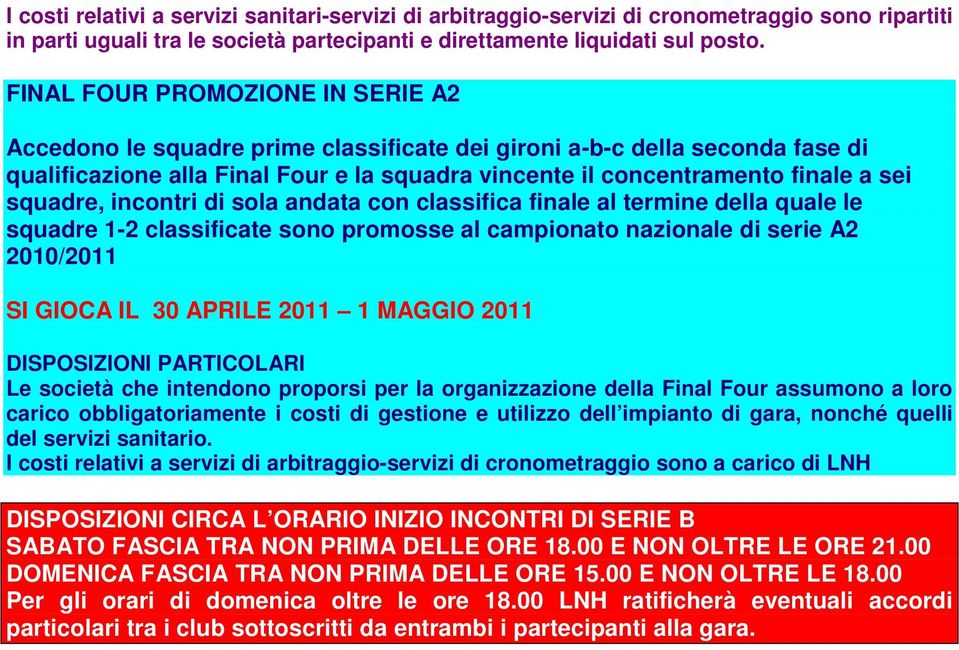 I costi relativi a servizi sanitari-servizi di arbitraggio-servizi di cronometraggio sono ripartiti in parti uguali tra le società partecipanti e direttamente liquidati sul posto.

FINAL FOUR PROMOZIONE IN SERIE A2

Accedono le squadre prime classificate dei gironi a-b-c della seconda fase di qualificazione alla Final Four e la squadra vincente il concentramento finale a sei squadre, incontri di sola andata con classifica finale al termine della quale le squadre 1-2 classificate sono promosse al campionato nazionale di serie A2 2010/2011

SI GIOCA IL 30 APRILE 2011 – 1 MAGGIO 2011

DISPOSIZIONI PARTICOLARI
Le società che intendono proporsi per la organizzazione della Final Four assumono a loro carico obbligatoriamente i costi di gestione e utilizzo dell'impianto di gara, nonché quelli del servizi sanitario.
I costi relativi a servizi di arbitraggio-servizi di cronometraggio sono a carico di LNH

DISPOSIZIONI CIRCA L'ORARIO INIZIO INCONTRI DI SERIE B
SABATO FASCIA TRA NON PRIMA DELLE ORE 18.00 E NON OLTRE LE ORE 21.00
DOMENICA FASCIA TRA NON PRIMA DELLE ORE 15.00 E NON OLTRE LE 18.00
Per gli orari di domenica oltre le ore 18.00 LNH ratificherà eventuali accordi particolari tra i club sottoscritti da entrambi i partecipanti alla gara.